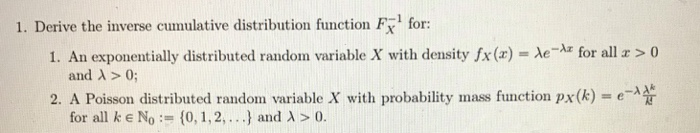 1. Derive the inverse cumulative distribution function $F_X^{-1}$ for:

1. An exponentially distributed random variable $X$ with density $f_X(x) = \lambda e^{-\lambda x}$ for all $x > 0$ and $\lambda > 0$;

2. A Poisson distributed random variable $X$ with probability mass function $p_X(k) = e^{-\lambda}\frac{\lambda^k}{k!}$ for all $k \in \mathbb{N}_0 := \{0, 1, 2, \ldots\}$ and $\lambda > 0$.